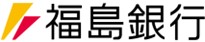 福島銀行